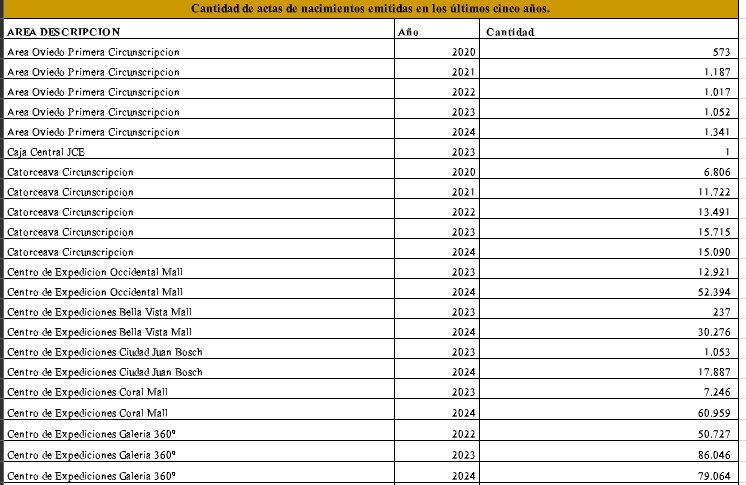 Cantidad de actas de nacimientos emitidas en los últimos cinco años.

| AREA DESCRIPCION | Año | Cantidad |
|---|---|---|
| Area Oviedo Primera Circunscripcion | 2020 | 573 |
| Area Oviedo Primera Circunscripcion | 2021 | 1.187 |
| Area Oviedo Primera Circunscripcion | 2022 | 1.017 |
| Area Oviedo Primera Circunscripcion | 2023 | 1.052 |
| Area Oviedo Primera Circunscripcion | 2024 | 1.341 |
| Caja Central JCE | 2023 | 1 |
| Catorceava Circunscripcion | 2020 | 6.806 |
| Catorceava Circunscripcion | 2021 | 11.722 |
| Catorceava Circunscripcion | 2022 | 13.491 |
| Catorceava Circunscripcion | 2023 | 15.715 |
| Catorceava Circunscripcion | 2024 | 15.090 |
| Centro de Expedicion Occidental Mall | 2023 | 12.921 |
| Centro de Expedicion Occidental Mall | 2024 | 52.394 |
| Centro de Expediciones Bella Vista Mall | 2023 | 237 |
| Centro de Expediciones Bella Vista Mall | 2024 | 30.276 |
| Centro de Expediciones Ciudad Juan Bosch | 2023 | 1.053 |
| Centro de Expediciones Ciudad Juan Bosch | 2024 | 17.887 |
| Centro de Expediciones Coral Mall | 2023 | 7.246 |
| Centro de Expediciones Coral Mall | 2024 | 60.959 |
| Centro de Expediciones Galeria 360º | 2022 | 50.727 |
| Centro de Expediciones Galeria 360º | 2023 | 86.046 |
| Centro de Expediciones Galeria 360º | 2024 | 79.064 |